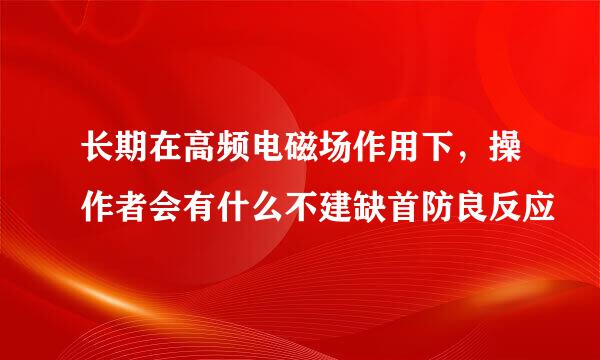 长期在高频电磁场作用下，操作者会有什么不建缺首防良反应